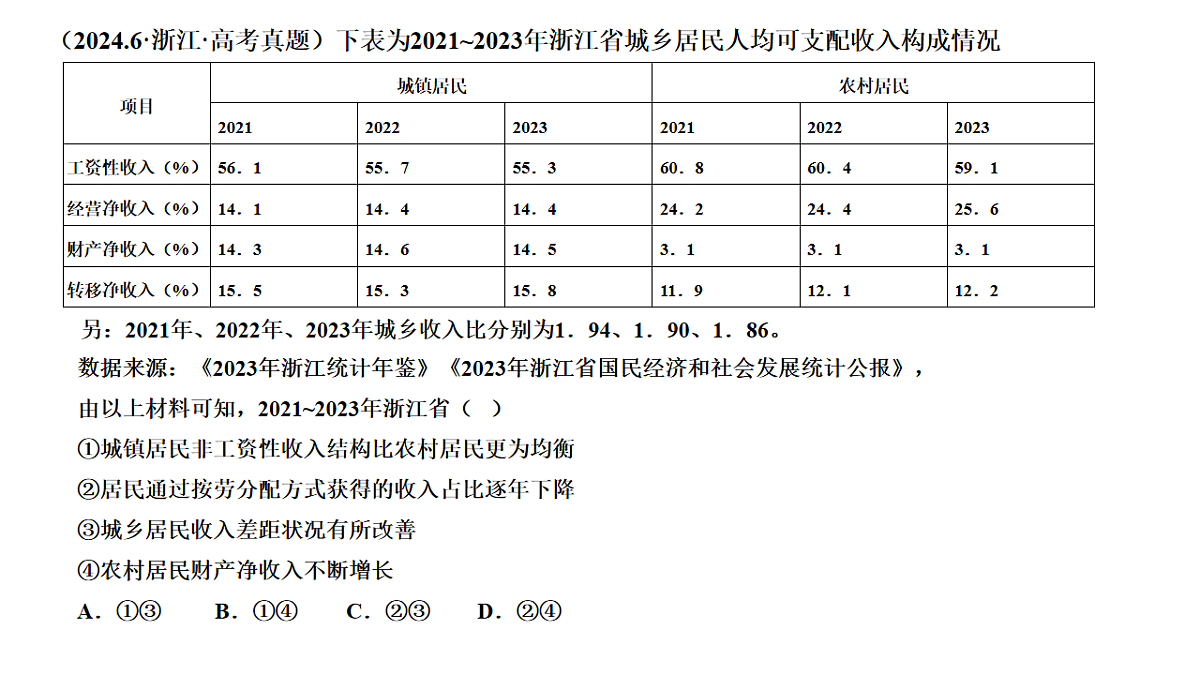 （2024.6·浙江·高考真题）下表为2021~2023年浙江省城乡居民人均可支配收入构成情况

| 项目 | 城镇居民 | | | 农村居民 | | |
|---|---|---|---|---|---|---|
| | 2021 | 2022 | 2023 | 2021 | 2022 | 2023 |
| 工资性收入（%） | 56．1 | 55．7 | 55．3 | 60．8 | 60．4 | 59．1 |
| 经营净收入（%） | 14．1 | 14．4 | 14．4 | 24．2 | 24．4 | 25．6 |
| 财产净收入（%） | 14．3 | 14．6 | 14．5 | 3．1 | 3．1 | 3．1 |
| 转移净收入（%） | 15．5 | 15．3 | 15．8 | 11．9 | 12．1 | 12．2 |

另：2021年、2022年、2023年城乡收入比分别为1．94、1．90、1．86。

数据来源：《2023年浙江统计年鉴》《2023年浙江省国民经济和社会发展统计公报》，

由以上材料可知，2021~2023年浙江省（ ）

①城镇居民非工资性收入结构比农村居民更为均衡

②居民通过按劳分配方式获得的收入占比逐年下降

③城乡居民收入差距状况有所改善

④农村居民财产净收入不断增长

A．①③　　B．①④　　C．②③　　D．②④